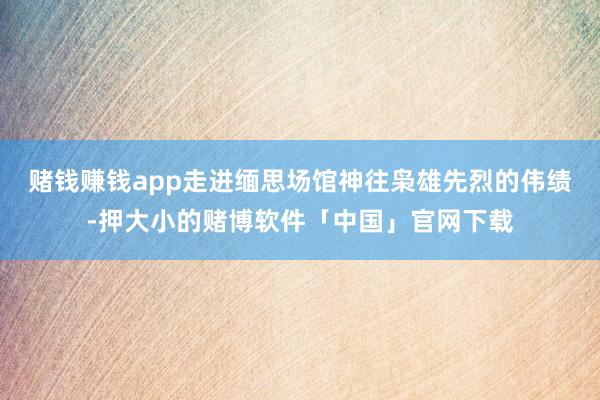 赌钱赚钱app走进缅思场馆神往枭雄先烈的伟绩-押大小的赌博软件「中国」官网下载